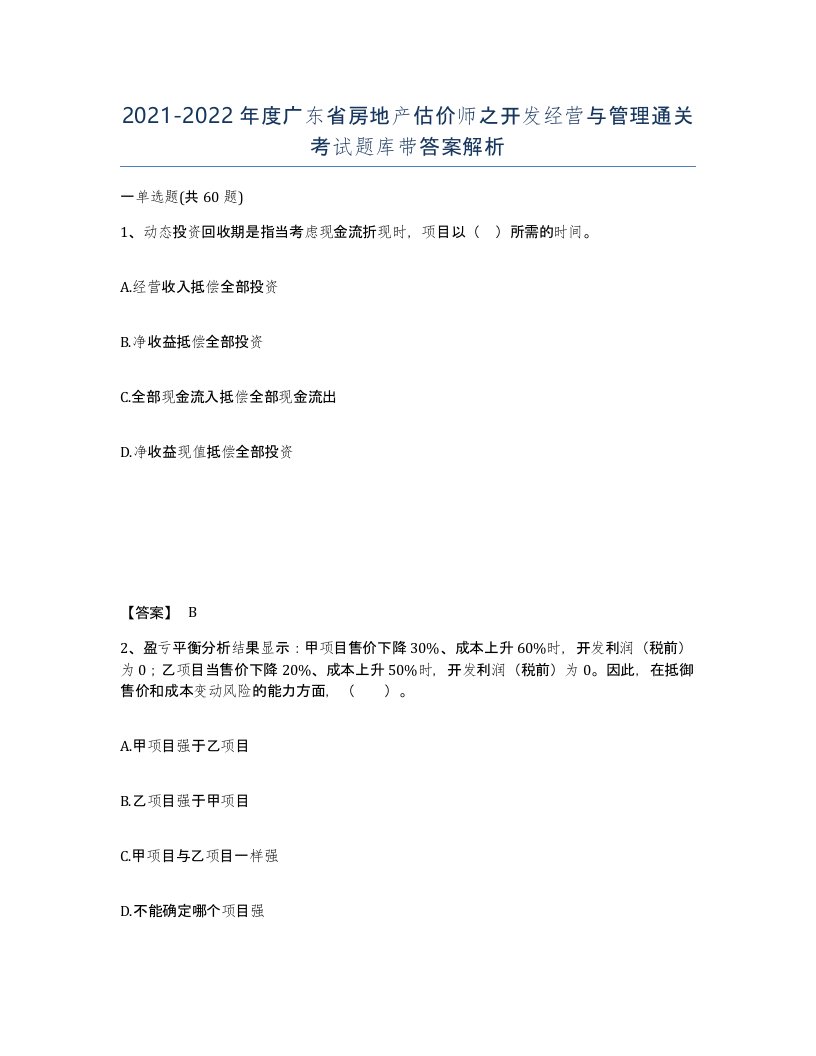 2021-2022年度广东省房地产估价师之开发经营与管理通关考试题库带答案解析

一单选题(共60题)

1、动态投资回收期是指当考虑现金流折现时，项目以（ ）所需的时间。

A.经营收入抵偿全部投资

B.净收益抵偿全部投资

C.全部现金流入抵偿全部现金流出

D.净收益现值抵偿全部投资

【答案】 B

2、盈亏平衡分析结果显示：甲项目售价下降30%、成本上升60%时，开发利润（税前）为0；乙项目当售价下降20%、成本上升50%时，开发利润（税前）为0。因此，在抵御售价和成本变动风险的能力方面，（ ）。

A.甲项目强于乙项目

B.乙项目强于甲项目

C.甲项目与乙项目一样强

D.不能确定哪个项目强